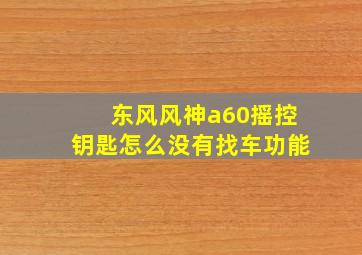 东风风神a60摇控钥匙怎么没有找车功能